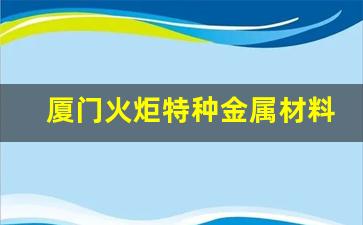 厦门火炬特种金属材料